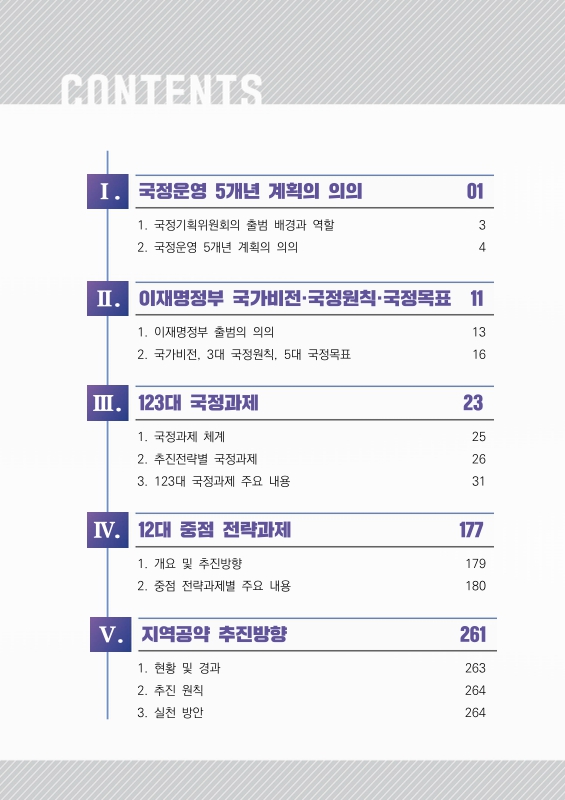 CONTENTS

Ⅰ. 국정운영 5개년 계획의 의의 01

1. 국정기획위원회의 출범 배경과 역할 3
2. 국정운영 5개년 계획의 의의 4

Ⅱ. 이재명정부 국가비전·국정원칙·국정목표 11

1. 이재명정부 출범의 의의 13
2. 국가비전, 3대 국정원칙, 5대 국정목표 16

Ⅲ. 123대 국정과제 23

1. 국정과제 체계 25
2. 추진전략별 국정과제 26
3. 123대 국정과제 주요 내용 31

Ⅳ. 12대 중점 전략과제 177

1. 개요 및 추진방향 179
2. 중점 전략과제별 주요 내용 180

Ⅴ. 지역공약 추진방향 261

1. 현황 및 경과 263
2. 추진 원칙 264
3. 실천 방안 264